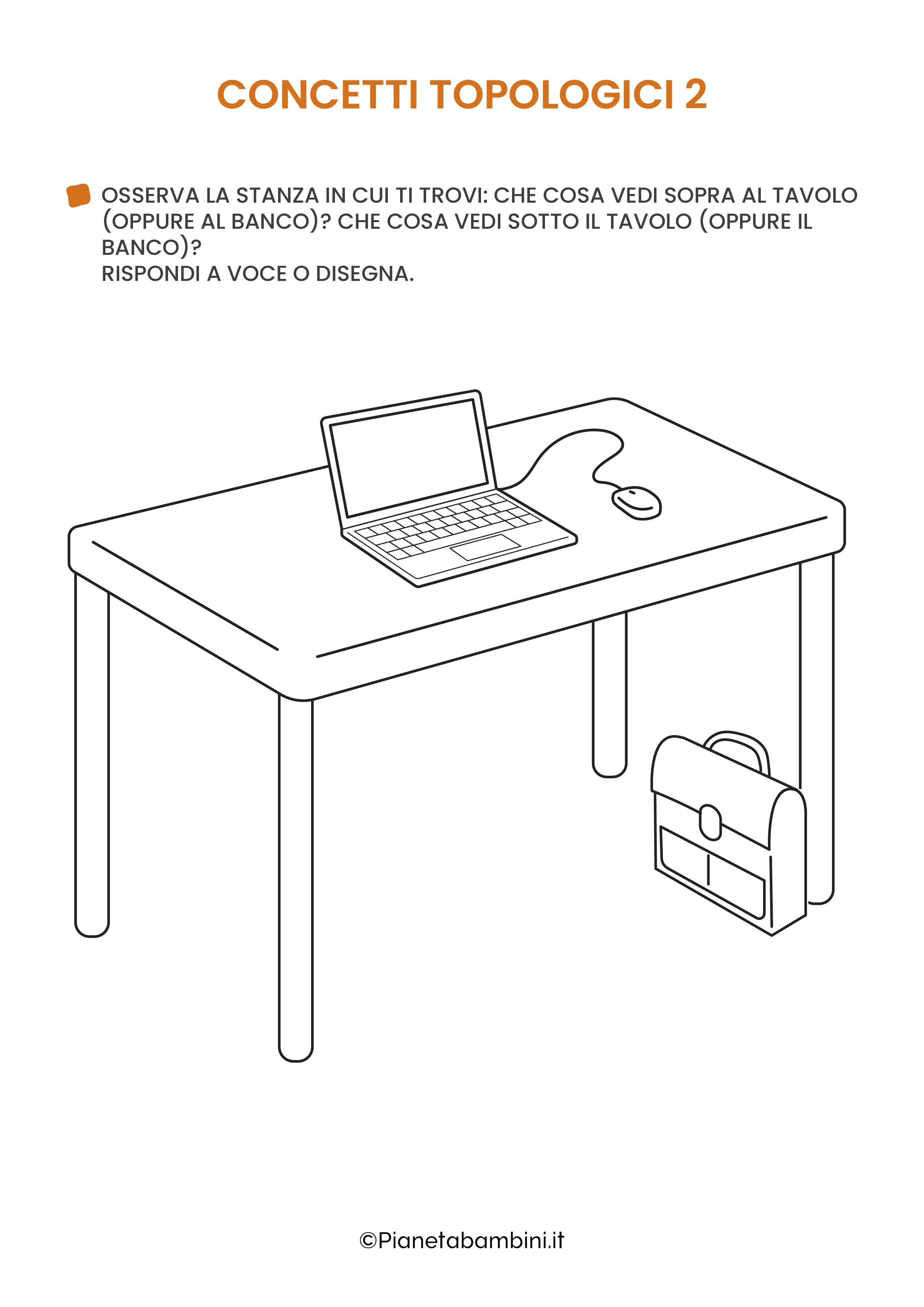 CONCETTI TOPOLOGICI 2

• OSSERVA LA STANZA IN CUI TI TROVI: CHE COSA VEDI SOPRA AL TAVOLO (OPPURE AL BANCO)? CHE COSA VEDI SOTTO IL TAVOLO (OPPURE IL BANCO)?
RISPONDI A VOCE O DISEGNA.

©Pianetabambini.it